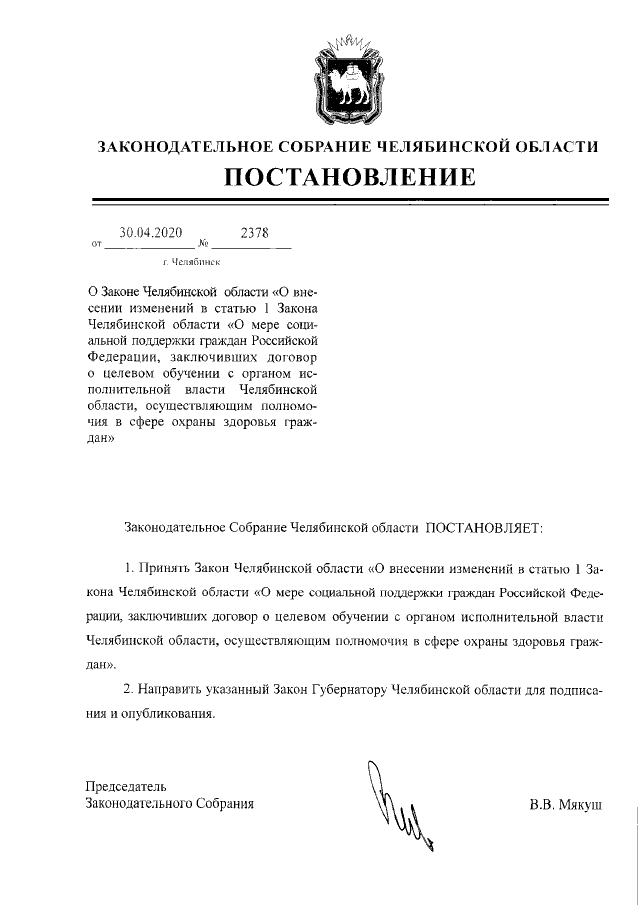 ЗАКОНОДАТЕЛЬНОЕ СОБРАНИЕ ЧЕЛЯБИНСКОЙ ОБЛАСТИ
ПОСТАНОВЛЕНИЕ

от 30.04.2020 № 2378
г. Челябинск

О Законе Челябинской области «О внесении изменений в статью 1 Закона Челябинской области «О мере социальной поддержки граждан Российской Федерации, заключивших договор о целевом обучении с органом исполнительной власти Челябинской области, осуществляющим полномочия в сфере охраны здоровья граждан»

Законодательное Собрание Челябинской области ПОСТАНОВЛЯЕТ:

1. Принять Закон Челябинской области «О внесении изменений в статью 1 Закона Челябинской области «О мере социальной поддержки граждан Российской Федерации, заключивших договор о целевом обучении с органом исполнительной власти Челябинской области, осуществляющим полномочия в сфере охраны здоровья граждан».

2. Направить указанный Закон Губернатору Челябинской области для подписания и опубликования.

Председатель
Законодательного Собрания В.В. Мякуш